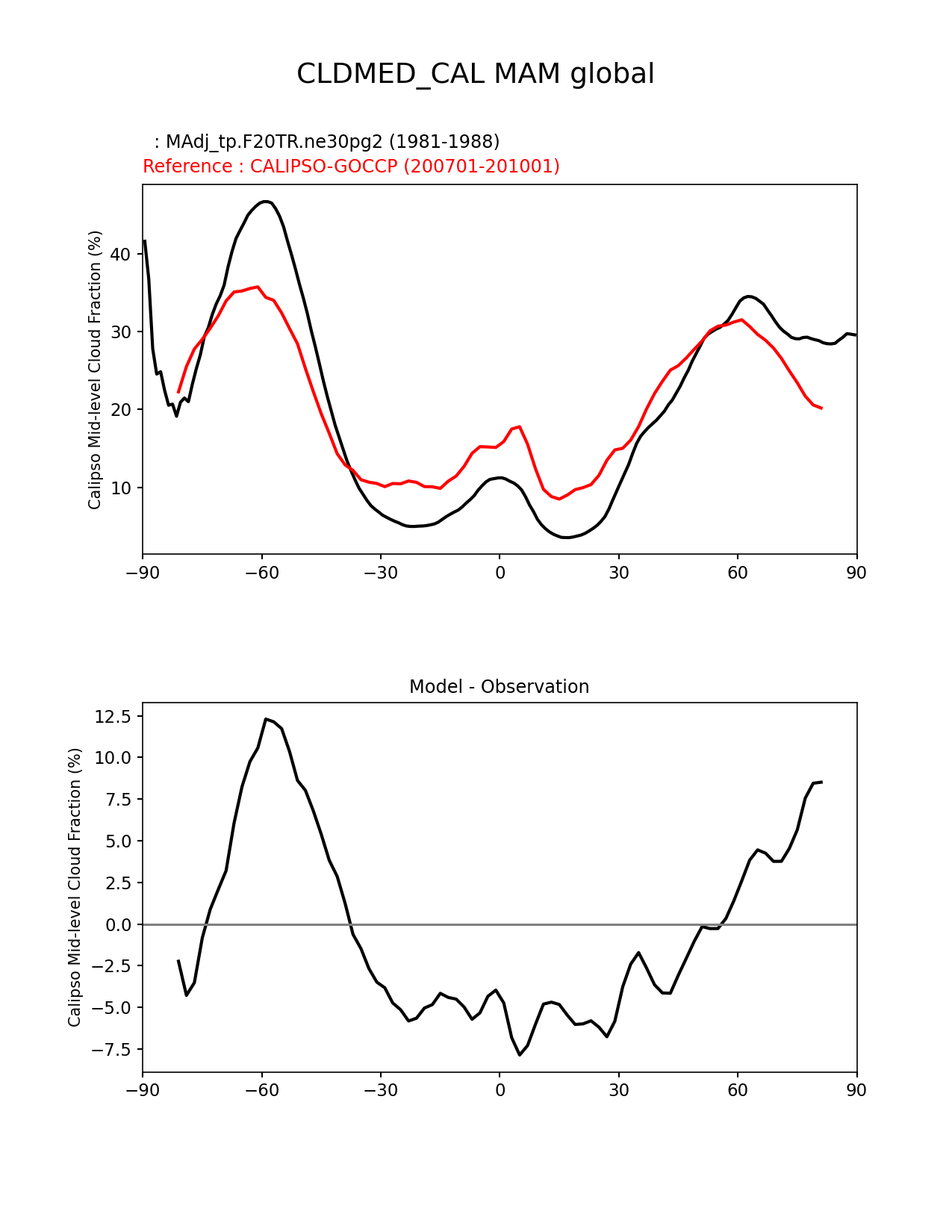 CLDMED_CAL MAM global

: MAdj_tp.F20TR.ne30pg2 (1981-1988)
Reference : CALIPSO-GOCCP (200701-201001)

Calipso Mid-level Cloud Fraction (%)

40
30
20
10

−90 −60 −30 0 30 60 90

Model - Observation

Calipso Mid-level Cloud Fraction (%)

12.5
10.0
7.5
5.0
2.5
0.0
−2.5
−5.0
−7.5

−90 −60 −30 0 30 60 90